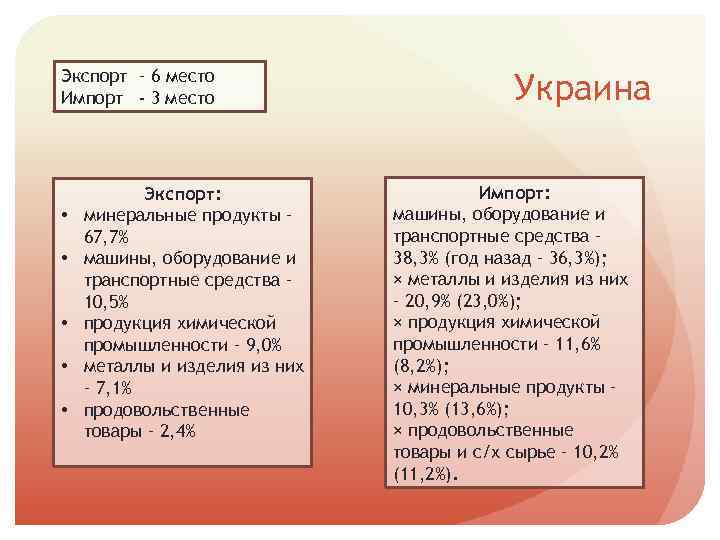 Экспорт - 6 место
Импорт - 3 место

Украина

Экспорт:
• минеральные продукты - 67,7%
• машины, оборудование и транспортные средства - 10,5%
• продукция химической промышленности - 9,0%
• металлы и изделия из них - 7,1%
• продовольственные товары - 2,4%

Импорт:
машины, оборудование и транспортные средства - 38,3% (год назад - 36,3%);
× металлы и изделия из них - 20,9% (23,0%);
× продукция химической промышленности - 11,6% (8,2%);
× минеральные продукты - 10,3% (13,6%);
× продовольственные товары и с/х сырье - 10,2% (11,2%).